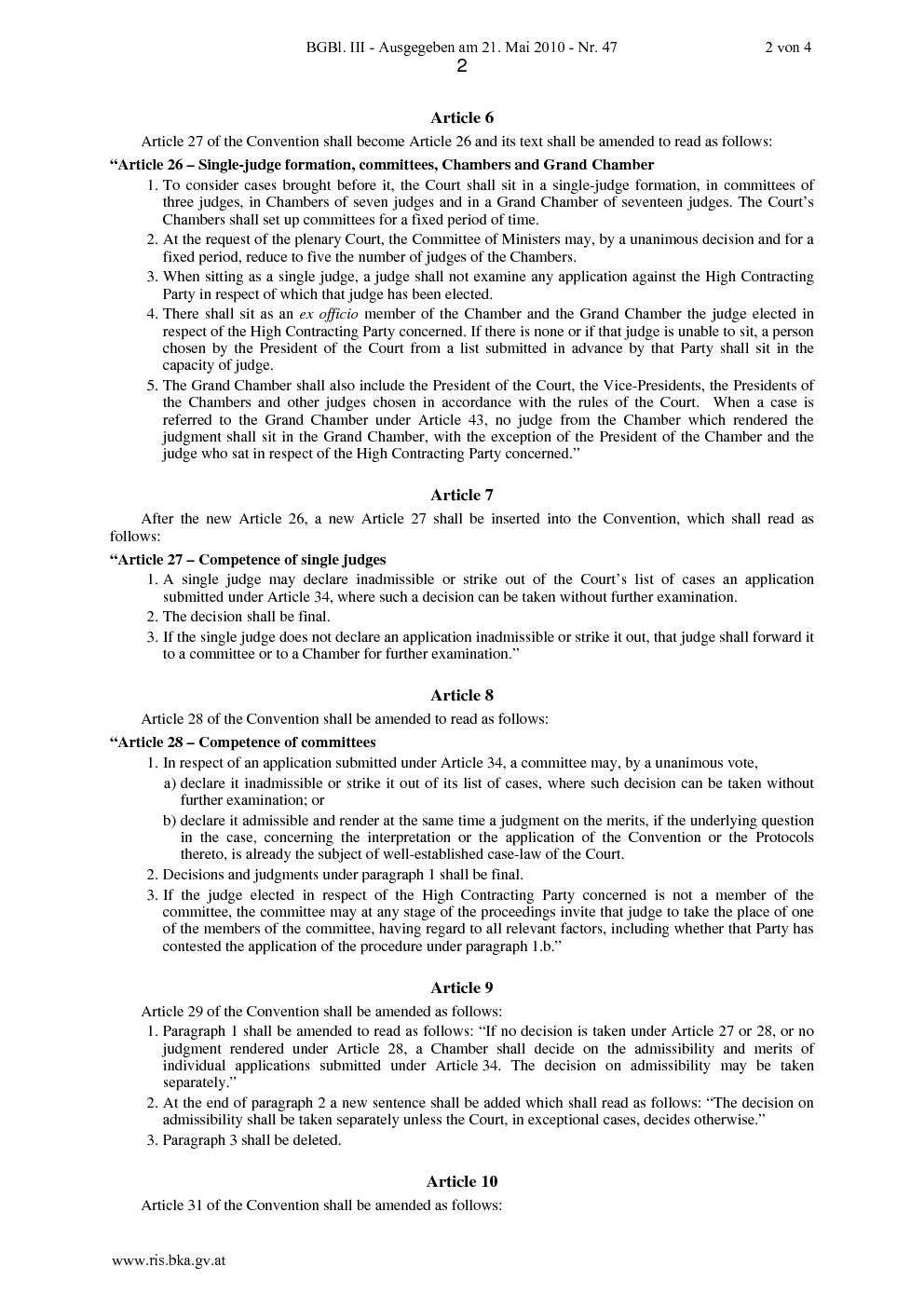 BGBl. III - Ausgegeben am 21. Mai 2010 - Nr. 47 2 von 4

2

Article 6

Article 27 of the Convention shall become Article 26 and its text shall be amended to read as follows:

"Article 26 – Single-judge formation, committees, Chambers and Grand Chamber

1. To consider cases brought before it, the Court shall sit in a single-judge formation, in committees of three judges, in Chambers of seven judges and in a Grand Chamber of seventeen judges. The Court's Chambers shall set up committees for a fixed period of time.
2. At the request of the plenary Court, the Committee of Ministers may, by a unanimous decision and for a fixed period, reduce to five the number of judges of the Chambers.
3. When sitting as a single judge, a judge shall not examine any application against the High Contracting Party in respect of which that judge has been elected.
4. There shall sit as an ex officio member of the Chamber and the Grand Chamber the judge elected in respect of the High Contracting Party concerned. If there is none or if that judge is unable to sit, a person chosen by the President of the Court from a list submitted in advance by that Party shall sit in the capacity of judge.
5. The Grand Chamber shall also include the President of the Court, the Vice-Presidents, the Presidents of the Chambers and other judges chosen in accordance with the rules of the Court. When a case is referred to the Grand Chamber under Article 43, no judge from the Chamber which rendered the judgment shall sit in the Grand Chamber, with the exception of the President of the Chamber and the judge who sat in respect of the High Contracting Party concerned."

Article 7

After the new Article 26, a new Article 27 shall be inserted into the Convention, which shall read as follows:

"Article 27 – Competence of single judges

1. A single judge may declare inadmissible or strike out of the Court's list of cases an application submitted under Article 34, where such a decision can be taken without further examination.
2. The decision shall be final.
3. If the single judge does not declare an application inadmissible or strike it out, that judge shall forward it to a committee or to a Chamber for further examination."

Article 8

Article 28 of the Convention shall be amended to read as follows:

"Article 28 – Competence of committees

1. In respect of an application submitted under Article 34, a committee may, by a unanimous vote,
a) declare it inadmissible or strike it out of its list of cases, where such decision can be taken without further examination; or
b) declare it admissible and render at the same time a judgment on the merits, if the underlying question in the case, concerning the interpretation or the application of the Convention or the Protocols thereto, is already the subject of well-established case-law of the Court.
2. Decisions and judgments under paragraph 1 shall be final.
3. If the judge elected in respect of the High Contracting Party concerned is not a member of the committee, the committee may at any stage of the proceedings invite that judge to take the place of one of the members of the committee, having regard to all relevant factors, including whether that Party has contested the application of the procedure under paragraph 1.b."

Article 9

Article 29 of the Convention shall be amended as follows:

1. Paragraph 1 shall be amended to read as follows: "If no decision is taken under Article 27 or 28, or no judgment rendered under Article 28, a Chamber shall decide on the admissibility and merits of individual applications submitted under Article 34. The decision on admissibility may be taken separately."
2. At the end of paragraph 2 a new sentence shall be added which shall read as follows: "The decision on admissibility shall be taken separately unless the Court, in exceptional cases, decides otherwise."
3. Paragraph 3 shall be deleted.

Article 10

Article 31 of the Convention shall be amended as follows:

www.ris.bka.gv.at